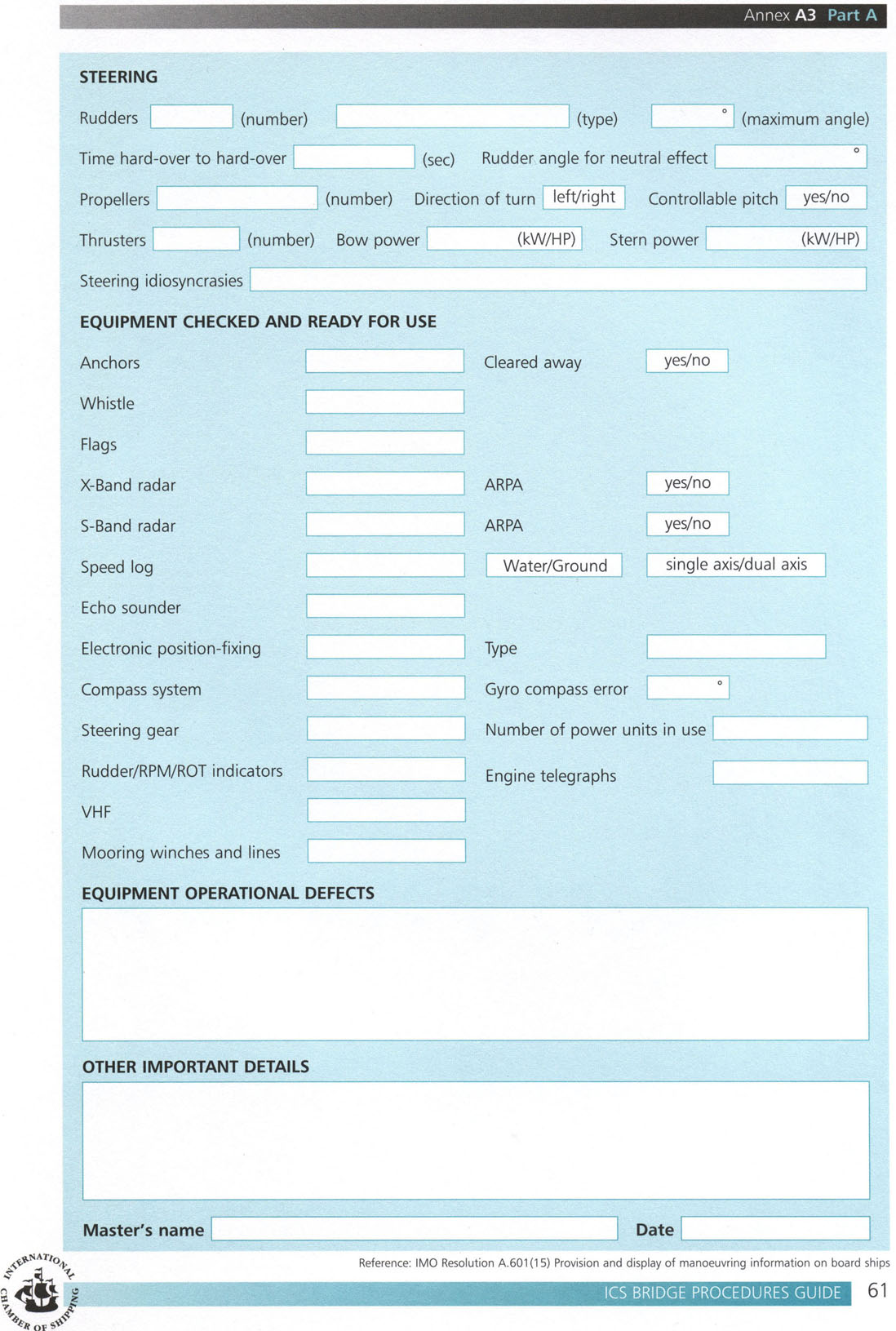 Annex A3 Part A

STEERING

Rudders (number) (type) ° (maximum angle)

Time hard-over to hard-over (sec) Rudder angle for neutral effect °

Propellers (number) Direction of turn left/right Controllable pitch yes/no

Thrusters (number) Bow power (kW/HP) Stern power (kW/HP)

Steering idiosyncrasies

EQUIPMENT CHECKED AND READY FOR USE

Anchors Cleared away yes/no

Whistle

Flags

X-Band radar ARPA yes/no

S-Band radar ARPA yes/no

Speed log Water/Ground single axis/dual axis

Echo sounder

Electronic position-fixing Type

Compass system Gyro compass error °

Steering gear Number of power units in use

Rudder/RPM/ROT indicators Engine telegraphs

VHF

Mooring winches and lines

EQUIPMENT OPERATIONAL DEFECTS

OTHER IMPORTANT DETAILS

Master's name Date

Reference: IMO Resolution A.601(15) Provision and display of manoeuvring information on board ships

INTERNATIONAL CHAMBER OF SHIPPING

ICS BRIDGE PROCEDURES GUIDE 61